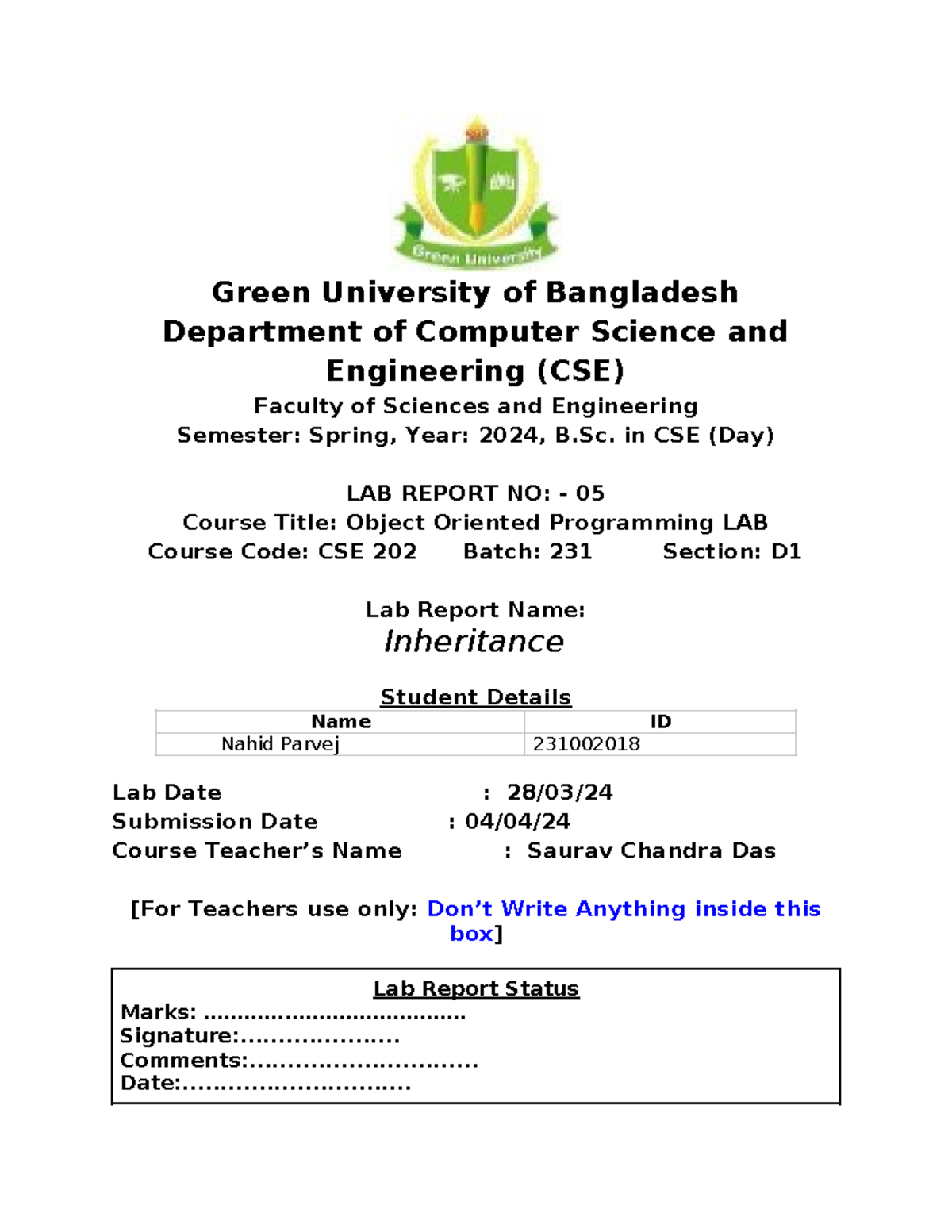 Green University

Green University of Bangladesh
Department of Computer Science and Engineering (CSE)
Faculty of Sciences and Engineering
Semester: Spring, Year: 2024, B.Sc. in CSE (Day)

LAB REPORT NO: - 05
Course Title: Object Oriented Programming LAB
Course Code: CSE 202 Batch: 231 Section: D1

Lab Report Name:
Inheritance

Student Details

| Name | ID |
|---|---|
| Nahid Parvej | 231002018 |

Lab Date : 28/03/24
Submission Date : 04/04/24
Course Teacher's Name : Saurav Chandra Das

[For Teachers use only: Don't Write Anything inside this box]

Lab Report Status
Marks: ......................................
Signature:.....................
Comments:..............................
Date:..............................